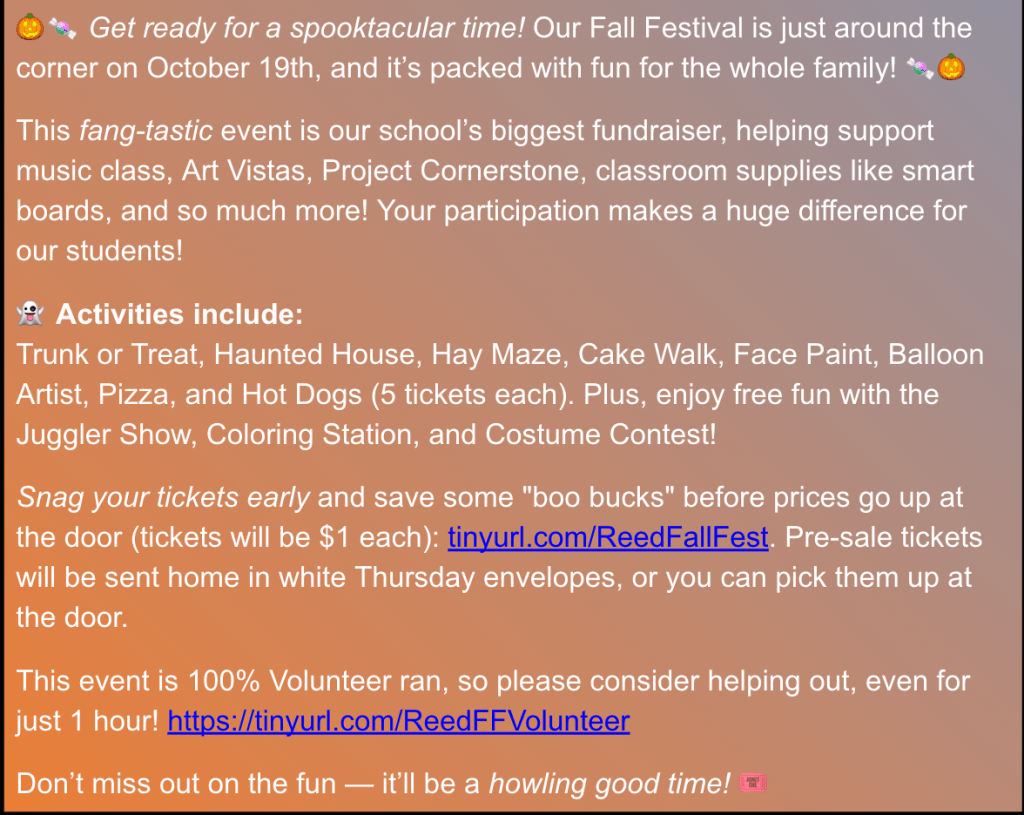 🎃🍬 Get ready for a spooktacular time! Our Fall Festival is just around the corner on October 19th, and it's packed with fun for the whole family! 🍬🎃

This fang-tastic event is our school's biggest fundraiser, helping support music class, Art Vistas, Project Cornerstone, classroom supplies like smart boards, and so much more! Your participation makes a huge difference for our students!

👻 Activities include:
Trunk or Treat, Haunted House, Hay Maze, Cake Walk, Face Paint, Balloon Artist, Pizza, and Hot Dogs (5 tickets each). Plus, enjoy free fun with the Juggler Show, Coloring Station, and Costume Contest!

Snag your tickets early and save some "boo bucks" before prices go up at the door (tickets will be $1 each): tinyurl.com/ReedFallFest. Pre-sale tickets will be sent home in white Thursday envelopes, or you can pick them up at the door.

This event is 100% Volunteer ran, so please consider helping out, even for just 1 hour! https://tinyurl.com/ReedFFVolunteer

Don't miss out on the fun — it'll be a howling good time! 🎟️